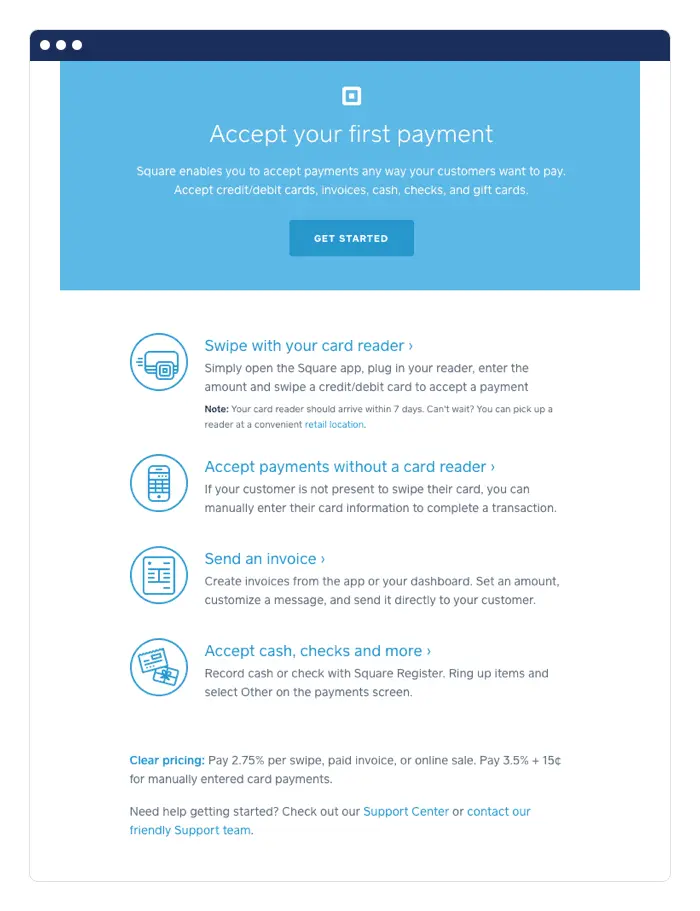 Accept your first payment

Square enables you to accept payments any way your customers want to pay. Accept credit/debit cards, invoices, cash, checks, and gift cards.

GET STARTED

Swipe with your card reader ›
Simply open the Square app, plug in your reader, enter the amount and swipe a credit/debit card to accept a payment

Note: Your card reader should arrive within 7 days. Can't wait? You can pick up a reader at a convenient retail location.

Accept payments without a card reader ›
If your customer is not present to swipe their card, you can manually enter their card information to complete a transaction.

Send an invoice ›
Create invoices from the app or your dashboard. Set an amount, customize a message, and send it directly to your customer.

Accept cash, checks and more ›
Record cash or check with Square Register. Ring up items and select Other on the payments screen.

Clear pricing: Pay 2.75% per swipe, paid invoice, or online sale. Pay 3.5% + 15¢ for manually entered card payments.

Need help getting started? Check out our Support Center or contact our friendly Support team.